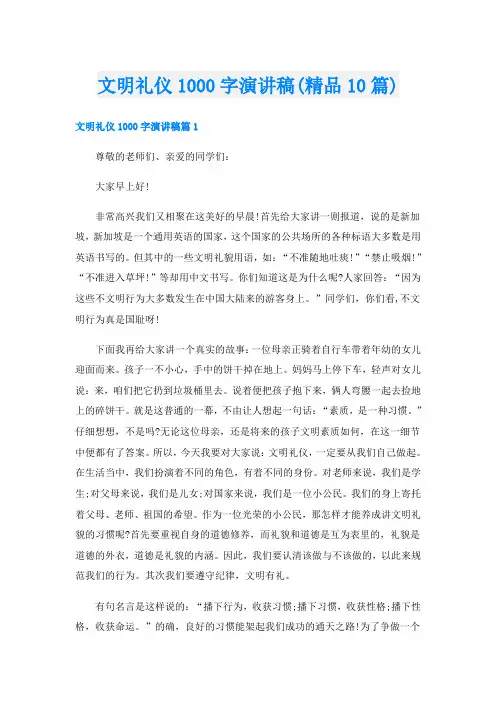 文明礼仪1000字演讲稿(精品10篇)

文明礼仪1000字演讲稿篇1

尊敬的老师们、亲爱的同学们：

大家早上好!

非常高兴我们又相聚在这美好的早晨!首先给大家讲一则报道，说的是新加坡，新加坡是一个通用英语的国家，这个国家的公共场所的各种标语大多数是用英语书写的。但其中的一些文明礼貌用语，如：“不准随地吐痰!”“禁止吸烟!”“不准进入草坪!”等却用中文书写。你们知道这是为什么呢?人家回答：“因为这些不文明行为大多数发生在中国大陆来的游客身上。”同学们，你们看，不文明行为真是国耻呀!

下面我再给大家讲一个真实的故事：一位母亲正骑着自行车带着年幼的女儿迎面而来。孩子一不小心，手中的饼干掉在地上。妈妈马上停下车，轻声对女儿说：来，咱们把它扔到垃圾桶里去。说着便把孩子抱下来，俩人弯腰一起去捡地上的碎饼干。就是这普通的一幕，不由让人想起一句话：“素质，是一种习惯。”仔细想想，不是吗?无论这位母亲，还是将来的孩子文明素质如何，在这一细节中便都有了答案。所以，今天我要对大家说：文明礼仪，一定要从我们自己做起。在生活当中，我们扮演着不同的角色，有着不同的身份。对老师来说，我们是学生;对父母来说，我们是儿女;对国家来说，我们是一位小公民。我们的身上寄托着父母、老师、祖国的希望。作为一位光荣的小公民，那怎样才能养成讲文明礼貌的习惯呢?首先要重视自身的道德修养，而礼貌和道德是互为表里的，礼貌是道德的外衣，道德是礼貌的内涵。因此，我们要认清该做与不该做的，以此来规范我们的行为。其次我们要遵守纪律，文明有礼。

有句名言是这样说的：“播下行为，收获习惯;播下习惯，收获性格;播下性格，收获命运。”的确，良好的习惯能架起我们成功的通天之路!为了争做一个